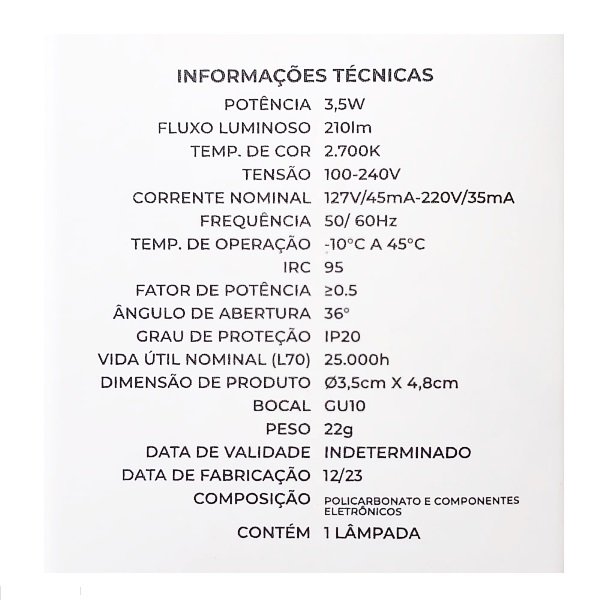 INFORMAÇÕES TÉCNICAS

| | |
|---|---|
| POTÊNCIA | 3,5W |
| FLUXO LUMINOSO | 210lm |
| TEMP. DE COR | 2.700K |
| TENSÃO | 100-240V |
| CORRENTE NOMINAL | 127V/45mA-220V/35mA |
| FREQUÊNCIA | 50/ 60Hz |
| TEMP. DE OPERAÇÃO | -10°C A 45°C |
| IRC | 95 |
| FATOR DE POTÊNCIA | ≥0.5 |
| ÂNGULO DE ABERTURA | 36° |
| GRAU DE PROTEÇÃO | IP20 |
| VIDA ÚTIL NOMINAL (L70) | 25.000h |
| DIMENSÃO DE PRODUTO | Ø3,5cm X 4,8cm |
| BOCAL | GU10 |
| PESO | 22g |
| DATA DE VALIDADE | INDETERMINADO |
| DATA DE FABRICAÇÃO | 12/23 |
| COMPOSIÇÃO | POLICARBONATO E COMPONENTES ELETRÔNICOS |
| CONTÉM | 1 LÂMPADA |